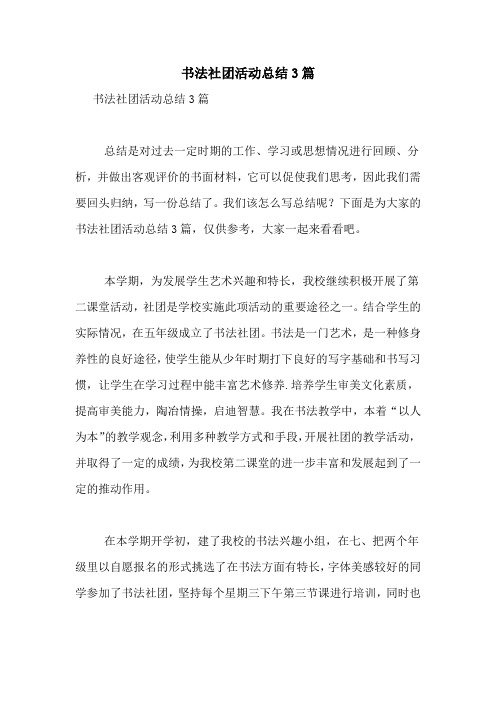 书法社团活动总结3篇

书法社团活动总结3篇

总结是对过去一定时期的工作、学习或思想情况进行回顾、分析，并做出客观评价的书面材料，它可以促使我们思考，因此我们需要回头归纳，写一份总结了。我们该怎么写总结呢？下面是为大家的书法社团活动总结3篇，仅供参考，大家一起来看看吧。

本学期，为发展学生艺术兴趣和特长，我校继续积极开展了第二课堂活动，社团是学校实施此项活动的重要途径之一。结合学生的实际情况，在五年级成立了书法社团。书法是一门艺术，是一种修身养性的良好途径，使学生能从少年时期打下良好的写字基础和书写习惯，让学生在学习过程中能丰富艺术修养.培养学生审美文化素质，提高审美能力，陶冶情操，启迪智慧。我在书法教学中，本着“以人为本”的教学观念，利用多种教学方式和手段，开展社团的教学活动，并取得了一定的成绩，为我校第二课堂的进一步丰富和发展起到了一定的推动作用。

在本学期开学初，建了我校的书法兴趣小组，在七、把两个年级里以自愿报名的形式挑选了在书法方面有特长，字体美感较好的同学参加了书法社团，坚持每个星期三下午第三节课进行培训，同时也